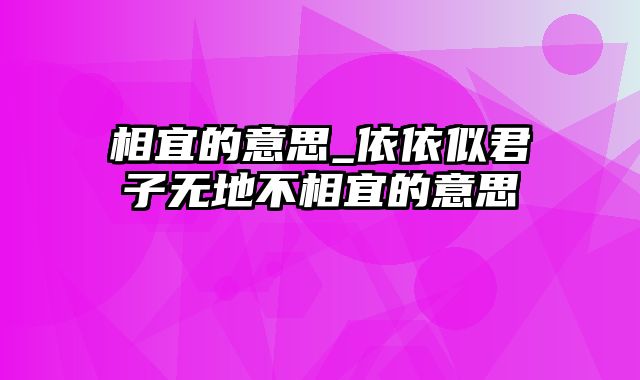 相宜的意思_依依似君子无地不相宜的意思